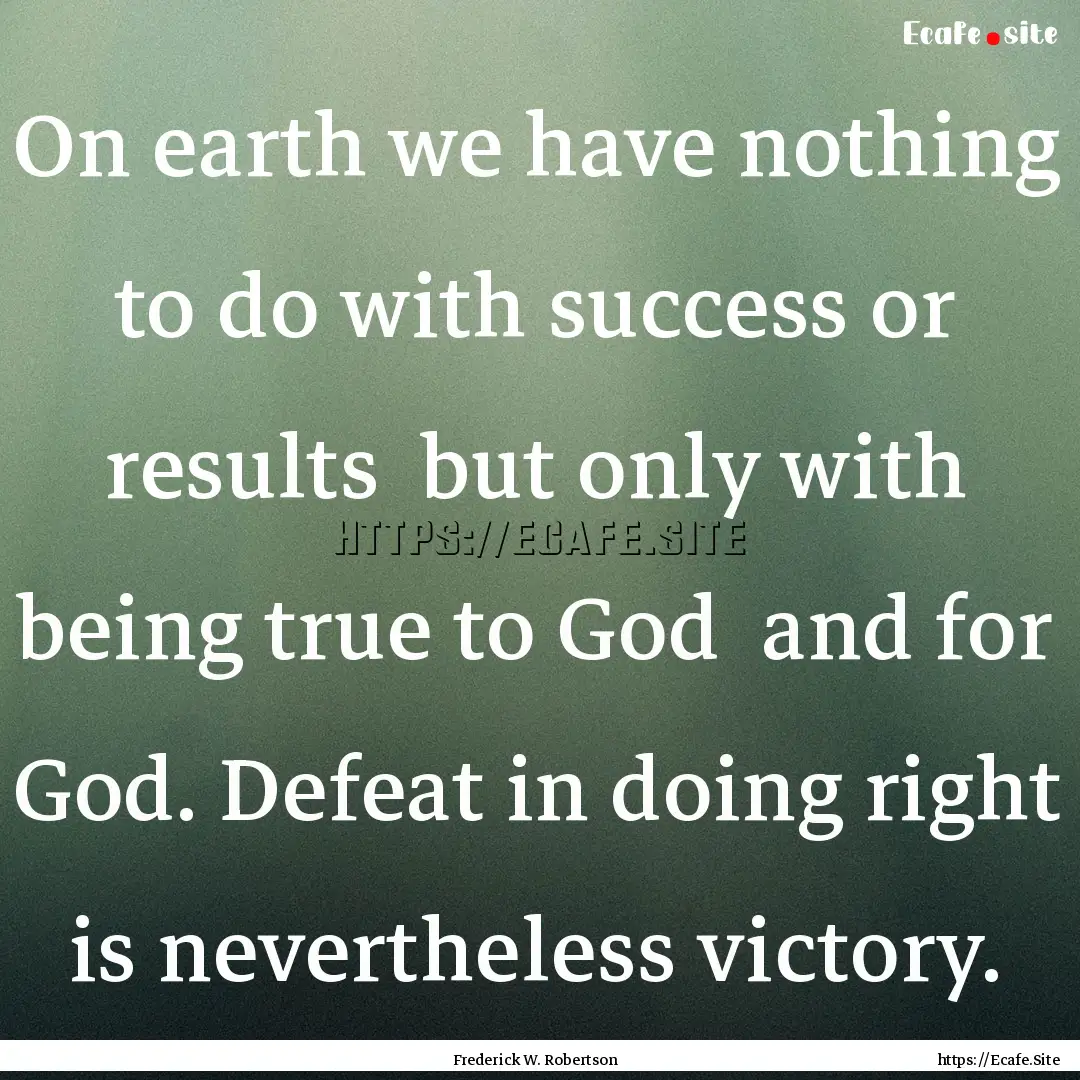 Ecafe.site

On earth we have nothing to do with success or results  but only with being true to God  and for God. Defeat in doing right is nevertheless victory.

HTTPS://ECAFE.SITE

Frederick W. Robertson

https://Ecafe.Site